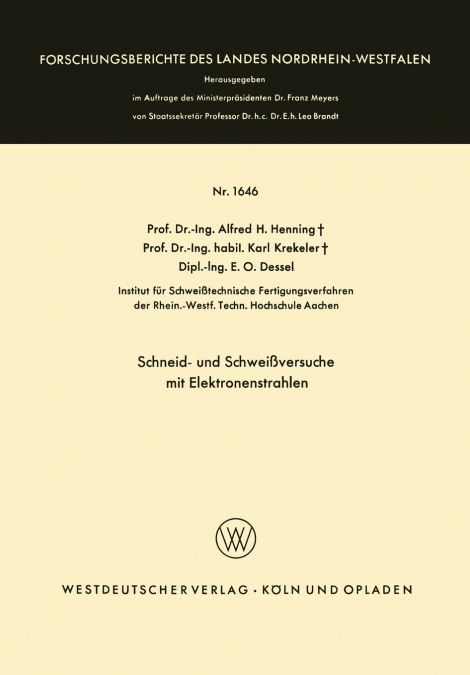 FORSCHUNGSBERICHTE DES LANDES NORDRHEIN-WESTFALEN

Herausgegeben
im Auftrage des Ministerpräsidenten Dr. Franz Meyers
von Staatssekretär Professor Dr. h. c. Dr. E. h. Leo Brandt

Nr. 1646

Prof. Dr.-Ing. Alfred H. Henning †
Prof. Dr.-Ing. habil. Karl Krekeler †
Dipl.-Ing. E. O. Dessel

Institut für Schweißtechnische Fertigungsverfahren
der Rhein.-Westf. Techn. Hochschule Aachen

Schneid- und Schweißversuche
mit Elektronenstrahlen

WESTDEUTSCHER VERLAG · KÖLN UND OPLADEN